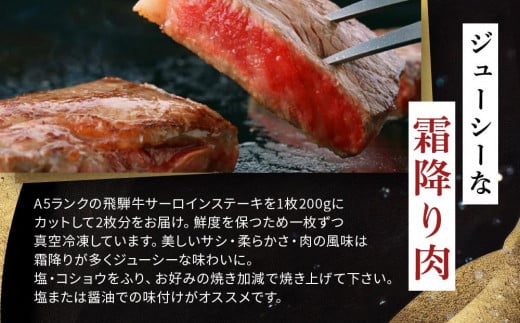 ジューシーな

霜降り肉

A5ランクの飛騨牛サーロインステーキを1枚200gにカットして2枚分をお届け。鮮度を保つため一枚ずつ真空冷凍しています。美しいサシ・柔らかさ・肉の風味は霜降りが多くジューシーな味わいに。
塩・コショウをふり、お好みの焼き加減で焼き上げて下さい。
塩または醤油での味付けがオススメです。